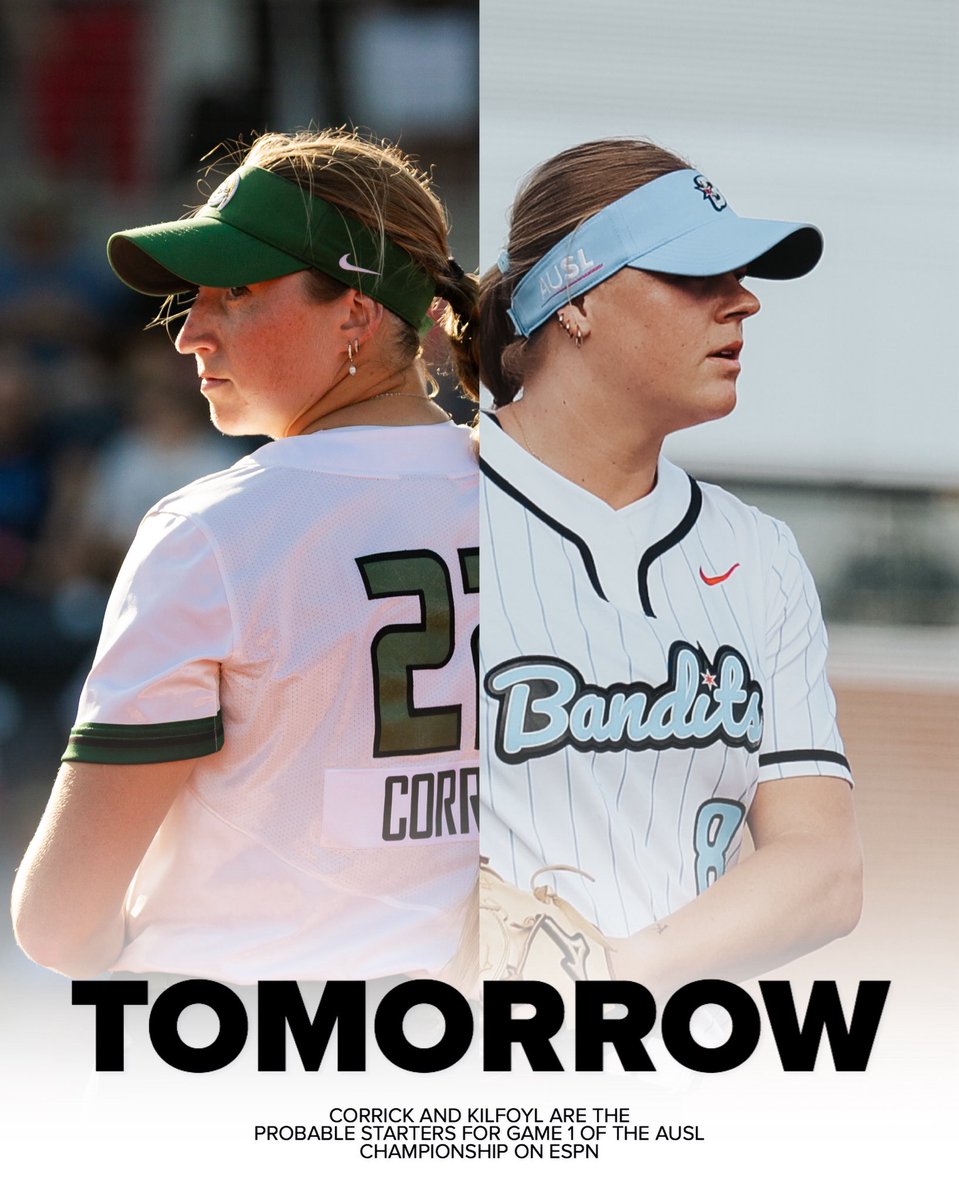 AUSL

22
CORR

Bandits
8

TOMORROW

CORRICK AND KILFOYL ARE THE PROBABLE STARTERS FOR GAME 1 OF THE AUSL CHAMPIONSHIP ON ESPN